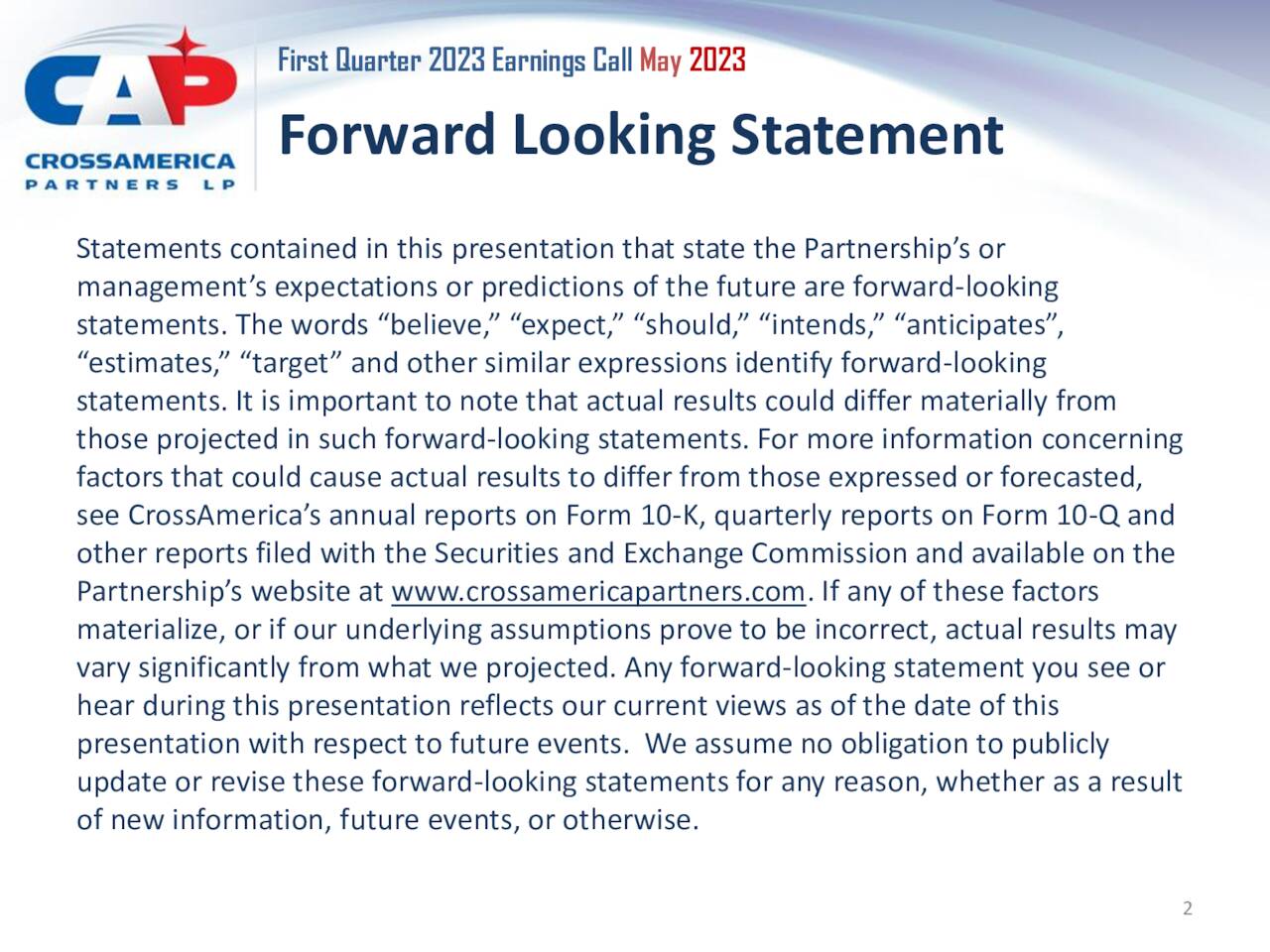 CAP
CROSSAMERICA
PARTNERS LP

First Quarter 2023 Earnings Call May 2023

Forward Looking Statement

Statements contained in this presentation that state the Partnership's or management's expectations or predictions of the future are forward-looking statements. The words "believe," "expect," "should," "intends," "anticipates", "estimates," "target" and other similar expressions identify forward-looking statements. It is important to note that actual results could differ materially from those projected in such forward-looking statements. For more information concerning factors that could cause actual results to differ from those expressed or forecasted, see CrossAmerica's annual reports on Form 10-K, quarterly reports on Form 10-Q and other reports filed with the Securities and Exchange Commission and available on the Partnership's website at www.crossamericapartners.com. If any of these factors materialize, or if our underlying assumptions prove to be incorrect, actual results may vary significantly from what we projected. Any forward-looking statement you see or hear during this presentation reflects our current views as of the date of this presentation with respect to future events. We assume no obligation to publicly update or revise these forward-looking statements for any reason, whether as a result of new information, future events, or otherwise.

2